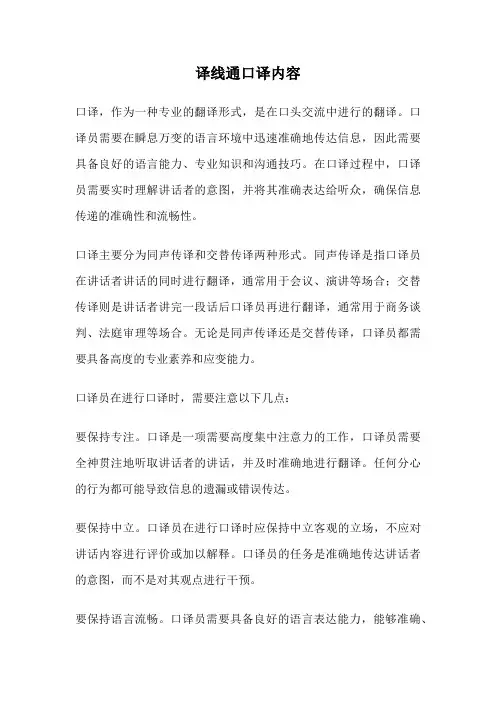 译线通口译内容

口译，作为一种专业的翻译形式，是在口头交流中进行的翻译。口译员需要在瞬息万变的语言环境中迅速准确地传达信息，因此需要具备良好的语言能力、专业知识和沟通技巧。在口译过程中，口译员需要实时理解讲话者的意图，并将其准确表达给听众，确保信息传递的准确性和流畅性。

口译主要分为同声传译和交替传译两种形式。同声传译是指口译员在讲话者讲话的同时进行翻译，通常用于会议、演讲等场合；交替传译则是讲话者讲完一段话后口译员再进行翻译，通常用于商务谈判、法庭审理等场合。无论是同声传译还是交替传译，口译员都需要具备高度的专业素养和应变能力。

口译员在进行口译时，需要注意以下几点：

要保持专注。口译是一项需要高度集中注意力的工作，口译员需要全神贯注地听取讲话者的讲话，并及时准确地进行翻译。任何分心的行为都可能导致信息的遗漏或错误传达。

要保持中立。口译员在进行口译时应保持中立客观的立场，不应对讲话内容进行评价或加以解释。口译员的任务是准确地传达讲话者的意图，而不是对其观点进行干预。

要保持语言流畅。口译员需要具备良好的语言表达能力，能够准确、